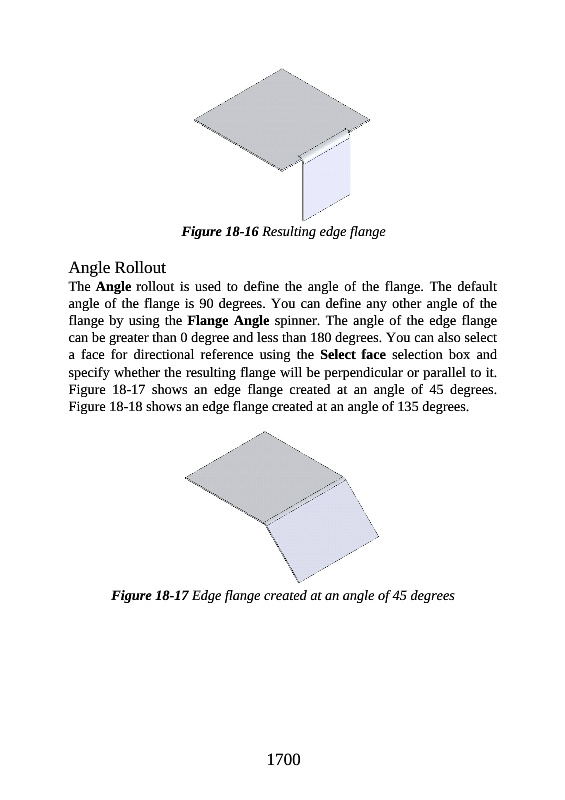 Figure 18-16 Resulting edge flange

Angle Rollout

The Angle rollout is used to define the angle of the flange. The default angle of the flange is 90 degrees. You can define any other angle of the flange by using the Flange Angle spinner. The angle of the edge flange can be greater than 0 degree and less than 180 degrees. You can also select a face for directional reference using the Select face selection box and specify whether the resulting flange will be perpendicular or parallel to it. Figure 18-17 shows an edge flange created at an angle of 45 degrees. Figure 18-18 shows an edge flange created at an angle of 135 degrees.

Figure 18-17 Edge flange created at an angle of 45 degrees

1700